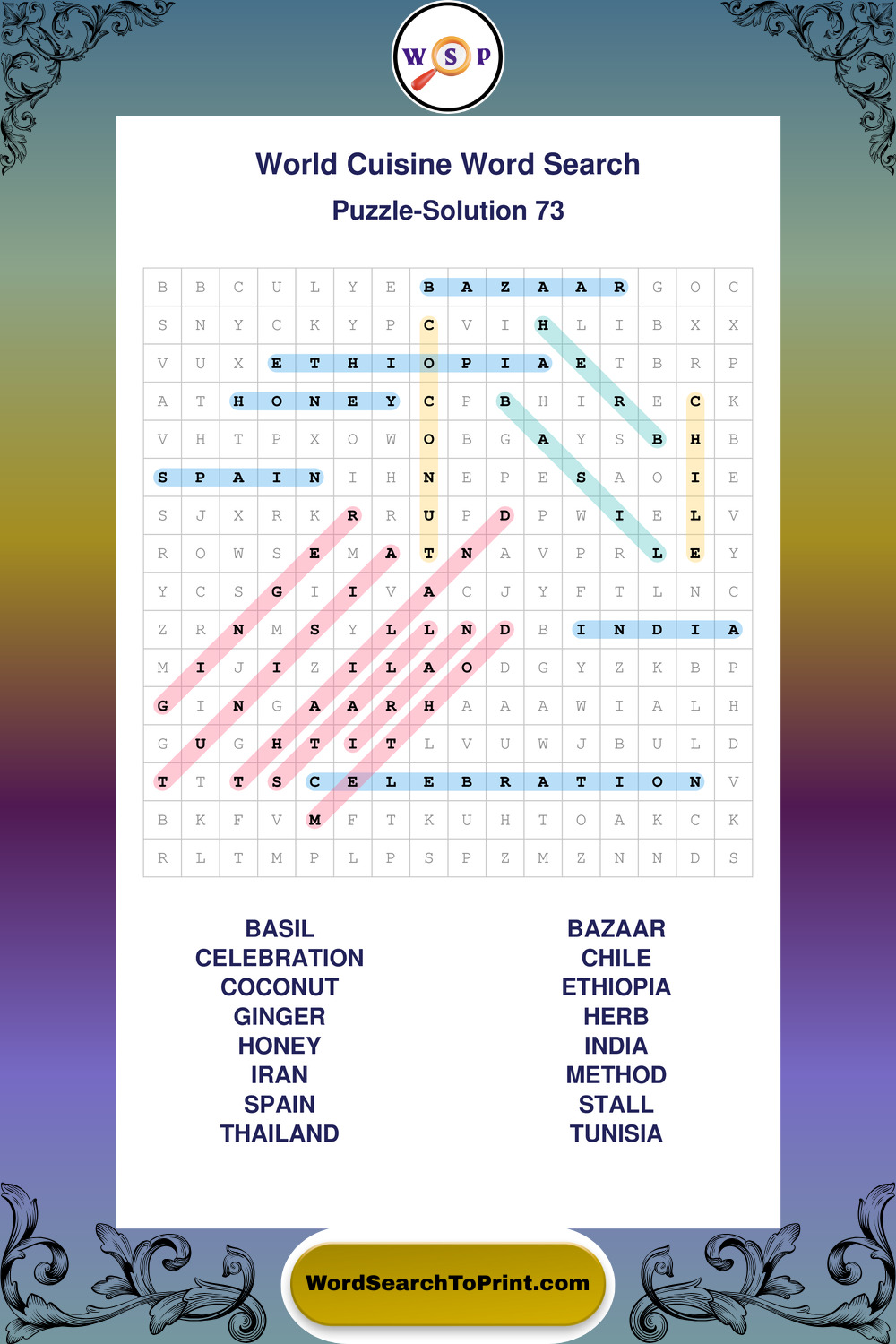 W S P

World Cuisine Word Search

Puzzle-Solution 73

| B | B | C | U | L | Y | E | B | A | Z | A | A | R | G | O | C |
|---|---|---|---|---|---|---|---|---|---|---|---|---|---|---|---|
| S | N | Y | C | K | Y | P | C | V | I | H | L | I | B | X | X |
| V | U | X | E | T | H | I | O | P | I | A | E | T | B | R | P |
| A | T | H | O | N | E | Y | C | P | B | H | I | R | E | C | K |
| V | H | T | P | X | O | W | O | B | G | A | Y | S | B | H | B |
| S | P | A | I | N | I | H | N | E | P | E | S | A | O | I | E |
| S | J | X | R | K | R | R | U | P | D | P | W | I | E | L | V |
| R | O | W | S | E | M | A | T | N | A | V | P | R | L | E | Y |
| Y | C | S | G | I | I | V | A | C | J | Y | F | T | L | N | C |
| Z | R | N | M | S | Y | L | L | N | D | B | I | N | D | I | A |
| M | I | J | I | Z | I | L | A | O | D | G | Y | Z | K | B | P |
| G | I | N | G | A | A | R | H | A | A | A | W | I | A | L | H |
| G | U | G | H | T | I | T | L | V | U | W | J | B | U | L | D |
| T | T | T | S | C | E | L | E | B | R | A | T | I | O | N | V |
| B | K | F | V | M | F | T | K | U | H | T | O | A | K | C | K |
| R | L | T | M | P | L | P | S | P | Z | M | Z | N | N | D | S |

BASIL
CELEBRATION
COCONUT
GINGER
HONEY
IRAN
SPAIN
THAILAND

BAZAAR
CHILE
ETHIOPIA
HERB
INDIA
METHOD
STALL
TUNISIA

WordSearchToPrint.com